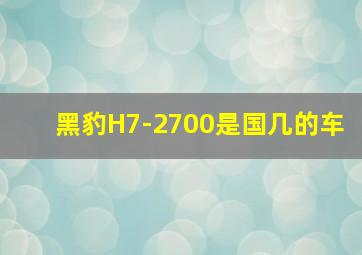 黑豹H7-2700是国几的车